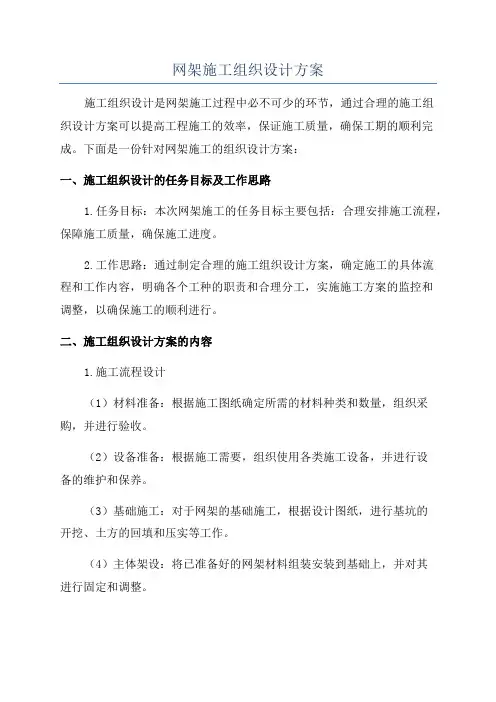 网架施工组织设计方案

施工组织设计是网架施工过程中必不可少的环节，通过合理的施工组织设计方案可以提高工程施工的效率，保证施工质量，确保工期的顺利完成。下面是一份针对网架施工的组织设计方案：

一、施工组织设计的任务目标及工作思路

1.任务目标：本次网架施工的任务目标主要包括：合理安排施工流程，保障施工质量，确保施工进度。

2.工作思路：通过制定合理的施工组织设计方案，确定施工的具体流程和工作内容，明确各个工种的职责和合理分工，实施施工方案的监控和调整，以确保施工的顺利进行。

二、施工组织设计方案的内容

1.施工流程设计

（1）材料准备：根据施工图纸确定所需的材料种类和数量，组织采购，并进行验收。

（2）设备准备：根据施工需要，组织使用各类施工设备，并进行设备的维护和保养。

（3）基础施工：对于网架的基础施工，根据设计图纸，进行基坑的开挖、土方的回填和压实等工作。

（4）主体架设：将已准备好的网架材料组装安装到基础上，并对其进行固定和调整。